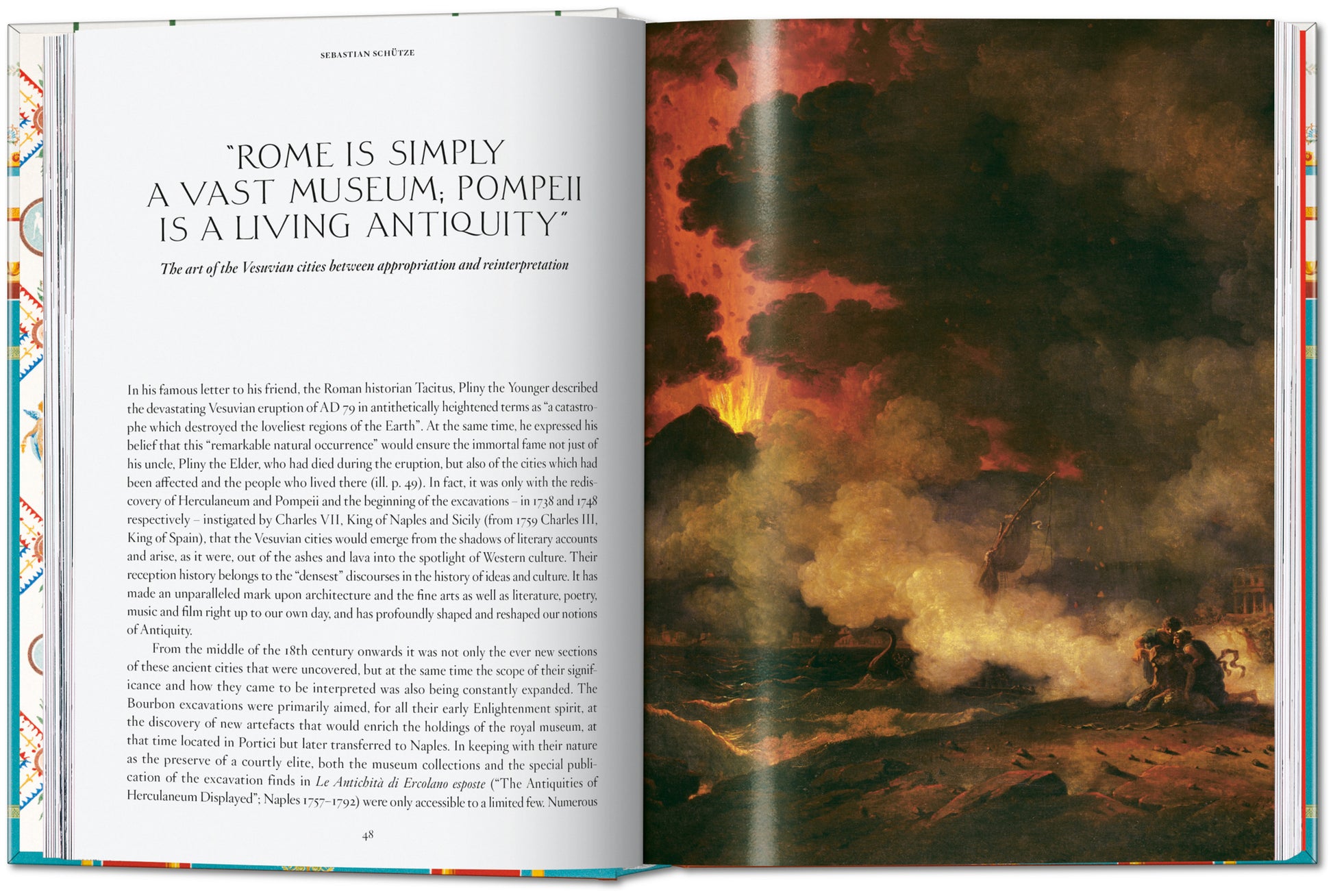 SEBASTIAN SCHÜTZE

"ROME IS SIMPLY A VAST MUSEUM; POMPEII IS A LIVING ANTIQUITY"

The art of the Vesuvian cities between appropriation and reinterpretation

In his famous letter to his friend, the Roman historian Tacitus, Pliny the Younger described the devastating Vesuvian eruption of AD 79 in antithetically heightened terms as "a catastrophe which destroyed the loveliest regions of the Earth". At the same time, he expressed his belief that this "remarkable natural occurrence" would ensure the immortal fame not just of his uncle, Pliny the Elder, who had died during the eruption, but also of the cities which had been affected and the people who lived there (ill. p. 49). In fact, it was only with the rediscovery of Herculaneum and Pompeii and the beginning of the excavations – in 1738 and 1748 respectively – instigated by Charles VII, King of Naples and Sicily (from 1759 Charles III, King of Spain), that the Vesuvian cities would emerge from the shadows of literary accounts and arise, as it were, out of the ashes and lava into the spotlight of Western culture. Their reception history belongs to the "densest" discourses in the history of ideas and culture. It has made an unparalleled mark upon architecture and the fine arts as well as literature, poetry, music and film right up to our own day, and has profoundly shaped and reshaped our notions of Antiquity.

From the middle of the 18th century onwards it was not only the ever new sections of these ancient cities that were uncovered, but at the same time the scope of their significance and how they came to be interpreted was also being constantly expanded. The Bourbon excavations were primarily aimed, for all their early Enlightenment spirit, at the discovery of new artefacts that would enrich the holdings of the royal museum, at that time located in Portici but later transferred to Naples. In keeping with their nature as the preserve of a courtly elite, both the museum collections and the special publication of the excavation finds in Le Antichità di Ercolano esposte ("The Antiquities of Herculaneum Displayed"; Naples 1757–1792) were only accessible to a limited few. Numerous

48